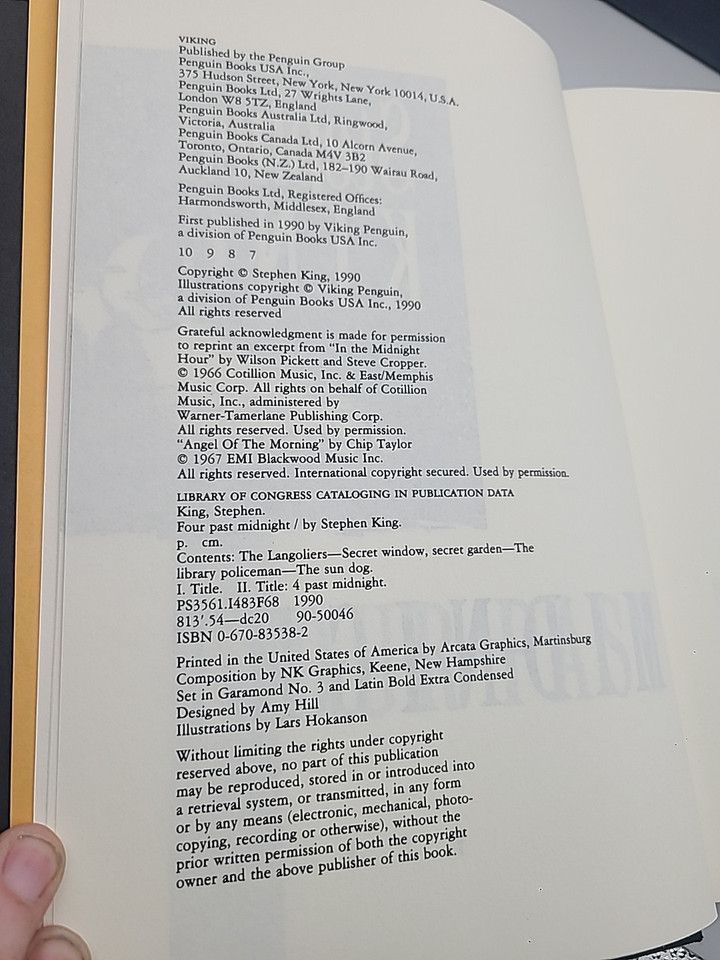 VIKING
Published by the Penguin Group
Penguin Books USA Inc.,
375 Hudson Street, New York, New York 10014, U.S.A.
Penguin Books Ltd, 27 Wrights Lane,
London W8 5TZ, England
Penguin Books Australia Ltd, Ringwood,
Victoria, Australia
Penguin Books Canada Ltd, 10 Alcorn Avenue,
Toronto, Ontario, Canada M4V 3B2
Penguin Books (N.Z.) Ltd, 182–190 Wairau Road,
Auckland 10, New Zealand

Penguin Books Ltd, Registered Offices:
Harmondsworth, Middlesex, England

First published in 1990 by Viking Penguin,
a division of Penguin Books USA Inc.

10 9 8 7

Copyright © Stephen King, 1990
Illustrations copyright © Viking Penguin,
a division of Penguin Books USA Inc., 1990
All rights reserved

Grateful acknowledgment is made for permission to reprint an excerpt from "In the Midnight Hour" by Wilson Pickett and Steve Cropper.
© 1966 Cotillion Music, Inc. & East/Memphis Music Corp. All rights on behalf of Cotillion Music, Inc., administered by Warner-Tamerlane Publishing Corp.
All rights reserved. Used by permission.
"Angel Of The Morning" by Chip Taylor
© 1967 EMI Blackwood Music Inc.
All rights reserved. International copyright secured. Used by permission.

LIBRARY OF CONGRESS CATALOGING IN PUBLICATION DATA
King, Stephen.
Four past midnight / by Stephen King.
p. cm.
Contents: The Langoliers—Secret window, secret garden—The library policeman—The sun dog.
I. Title. II. Title: 4 past midnight.
PS3561.I483F68 1990
813'.54—dc20 90-50046
ISBN 0-670-83538-2

Printed in the United States of America by Arcata Graphics, Martinsburg
Composition by NK Graphics, Keene, New Hampshire
Set in Garamond No. 3 and Latin Bold Extra Condensed
Designed by Amy Hill
Illustrations by Lars Hokanson

Without limiting the rights under copyright reserved above, no part of this publication may be reproduced, stored in or introduced into a retrieval system, or transmitted, in any form or by any means (electronic, mechanical, photocopying, recording or otherwise), without the prior written permission of both the copyright owner and the above publisher of this book.